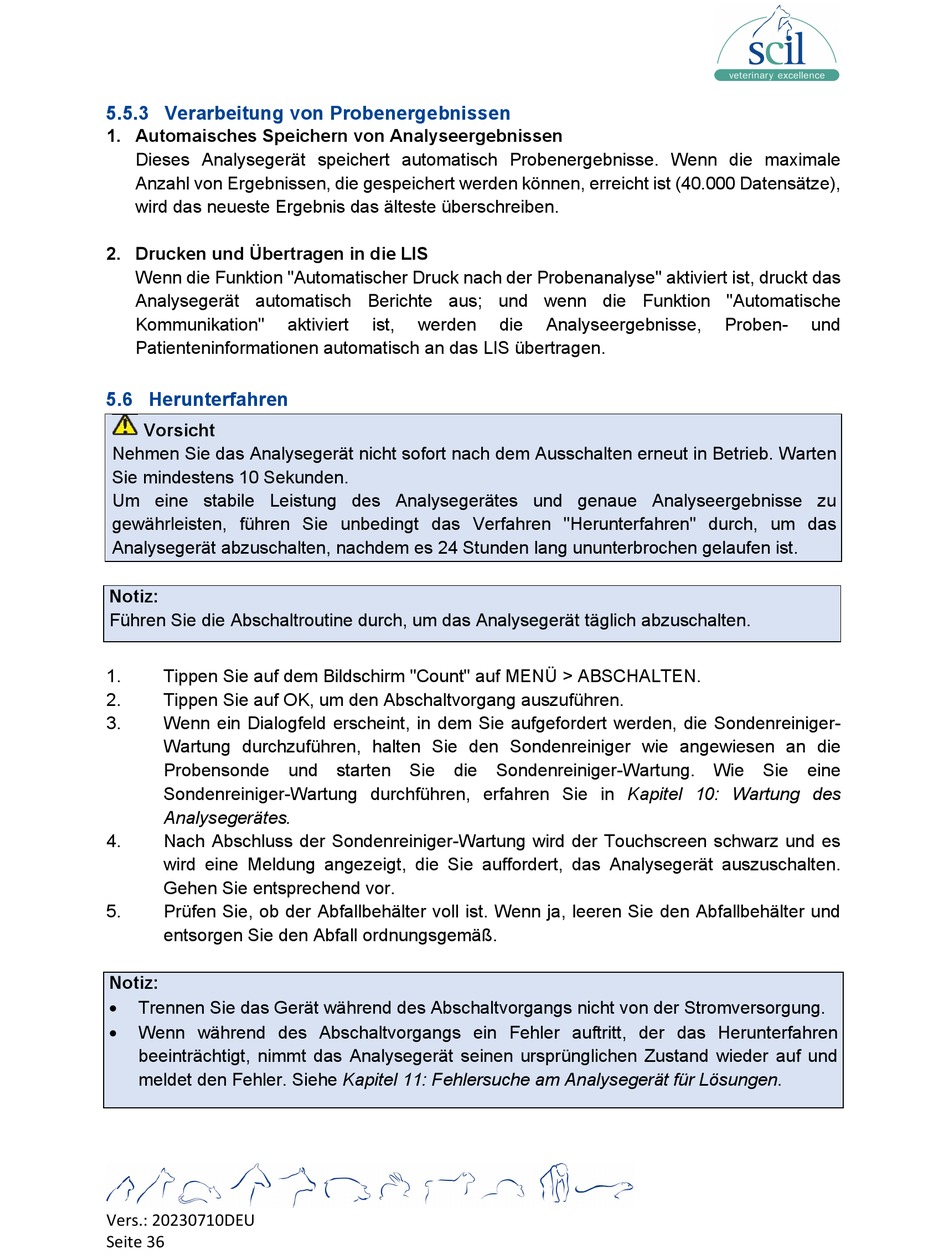 scil
veterinary excellence

5.5.3 Verarbeitung von Probenergebnissen

1. Automaisches Speichern von Analyseergebnissen
Dieses Analysegerät speichert automatisch Probenergebnisse. Wenn die maximale Anzahl von Ergebnissen, die gespeichert werden können, erreicht ist (40.000 Datensätze), wird das neueste Ergebnis das älteste überschreiben.

2. Drucken und Übertragen in die LIS
Wenn die Funktion "Automatischer Druck nach der Probenanalyse" aktiviert ist, druckt das Analysegerät automatisch Berichte aus; und wenn die Funktion "Automatische Kommunikation" aktiviert ist, werden die Analyseergebnisse, Proben- und Patienteninformationen automatisch an das LIS übertragen.

5.6 Herunterfahren

Vorsicht
Nehmen Sie das Analysegerät nicht sofort nach dem Ausschalten erneut in Betrieb. Warten Sie mindestens 10 Sekunden.
Um eine stabile Leistung des Analysegerätes und genaue Analyseergebnisse zu gewährleisten, führen Sie unbedingt das Verfahren "Herunterfahren" durch, um das Analysegerät abzuschalten, nachdem es 24 Stunden lang ununterbrochen gelaufen ist.

Notiz:
Führen Sie die Abschaltroutine durch, um das Analysegerät täglich abzuschalten.

1. Tippen Sie auf dem Bildschirm "Count" auf MENÜ > ABSCHALTEN.
2. Tippen Sie auf OK, um den Abschaltvorgang auszuführen.
3. Wenn ein Dialogfeld erscheint, in dem Sie aufgefordert werden, die Sondenreiniger-Wartung durchzuführen, halten Sie den Sondenreiniger wie angewiesen an die Probensonde und starten Sie die Sondenreiniger-Wartung. Wie Sie eine Sondenreiniger-Wartung durchführen, erfahren Sie in Kapitel 10: Wartung des Analysegerätes.
4. Nach Abschluss der Sondenreiniger-Wartung wird der Touchscreen schwarz und es wird eine Meldung angezeigt, die Sie auffordert, das Analysegerät auszuschalten. Gehen Sie entsprechend vor.
5. Prüfen Sie, ob der Abfallbehälter voll ist. Wenn ja, leeren Sie den Abfallbehälter und entsorgen Sie den Abfall ordnungsgemäß.

Notiz:
• Trennen Sie das Gerät während des Abschaltvorgangs nicht von der Stromversorgung.
• Wenn während des Abschaltvorgangs ein Fehler auftritt, der das Herunterfahren beeinträchtigt, nimmt das Analysegerät seinen ursprünglichen Zustand wieder auf und meldet den Fehler. Siehe Kapitel 11: Fehlersuche am Analysegerät für Lösungen.

Vers.: 20230710DEU
Seite 36